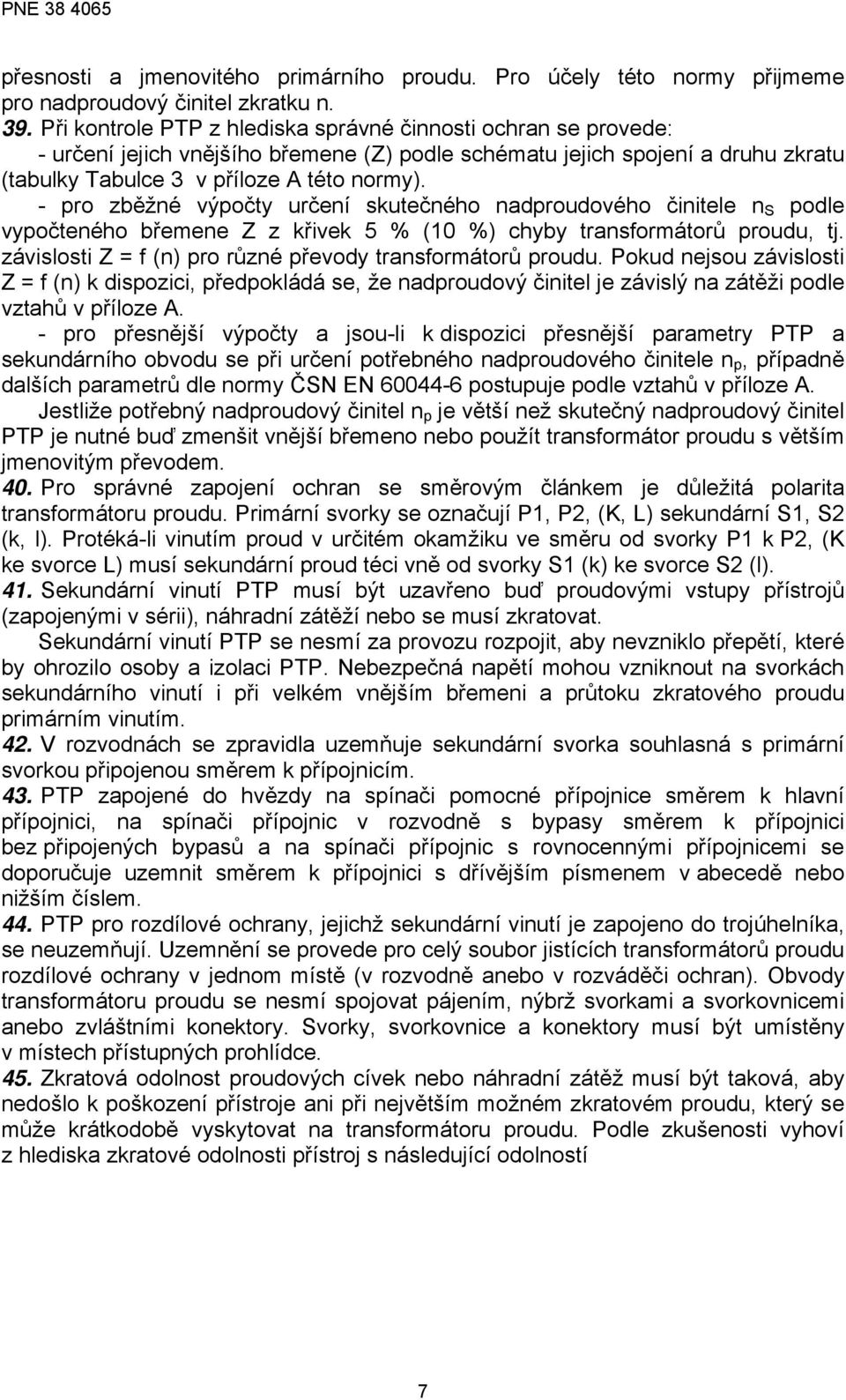 PNE 38 4065

přesnosti a jmenovitého primárního proudu. Pro účely této normy přijmeme pro nadproudový činitel zkratku n.

39. Při kontrole PTP z hlediska správné činnosti ochran se provede:
- určení jejich vnějšího břemene (Z) podle schématu jejich spojení a druhu zkratu (tabulky Tabulce 3 v příloze A této normy).
- pro zběžné výpočty určení skutečného nadproudového činitele $n_S$ podle vypočteného břemene Z z křivek 5 % (10 %) chyby transformátorů proudu, tj. závislosti Z = f (n) pro různé převody transformátorů proudu. Pokud nejsou závislosti Z = f (n) k dispozici, předpokládá se, že nadproudový činitel je závislý na zátěži podle vztahů v příloze A.
- pro přesnější výpočty a jsou-li k dispozici přesnější parametry PTP a sekundárního obvodu se při určení potřebného nadproudového činitele $n_p$, případně dalších parametrů dle normy ČSN EN 60044-6 postupuje podle vztahů v příloze A.

Jestliže potřebný nadproudový činitel $n_p$ je větší než skutečný nadproudový činitel PTP je nutné buď zmenšit vnější břemeno nebo použít transformátor proudu s větším jmenovitým převodem.

40. Pro správné zapojení ochran se směrovým článkem je důležitá polarita transformátoru proudu. Primární svorky se označují P1, P2, (K, L) sekundární S1, S2 (k, l). Protéká-li vinutím proud v určitém okamžiku ve směru od svorky P1 k P2, (K ke svorce L) musí sekundární proud téci vně od svorky S1 (k) ke svorce S2 (l).

41. Sekundární vinutí PTP musí být uzavřeno buď proudovými vstupy přístrojů (zapojenými v sérii), náhradní zátěží nebo se musí zkratovat.

Sekundární vinutí PTP se nesmí za provozu rozpojit, aby nevzniklo přepětí, které by ohrozilo osoby a izolaci PTP. Nebezpečná napětí mohou vzniknout na svorkách sekundárního vinutí i při velkém vnějším břemeni a průtoku zkratového proudu primárním vinutím.

42. V rozvodnách se zpravidla uzemňuje sekundární svorka souhlasná s primární svorkou připojenou směrem k přípojnicím.

43. PTP zapojené do hvězdy na spínači pomocné přípojnice směrem k hlavní přípojnici, na spínači přípojnic v rozvodně s bypasy směrem k přípojnici bez připojených bypasů a na spínači přípojnic s rovnocennými přípojnicemi se doporučuje uzemnit směrem k přípojnici s dřívějším písmenem v abecedě nebo nižším číslem.

44. PTP pro rozdílové ochrany, jejichž sekundární vinutí je zapojeno do trojúhelníka, se neuzemňují. Uzemnění se provede pro celý soubor jistících transformátorů proudu rozdílové ochrany v jednom místě (v rozvodně anebo v rozváděči ochran). Obvody transformátoru proudu se nesmí spojovat pájením, nýbrž svorkami a svorkovnicemi anebo zvláštními konektory. Svorky, svorkovnice a konektory musí být umístěny v místech přístupných prohlídce.

45. Zkratová odolnost proudových cívek nebo náhradní zátěž musí být taková, aby nedošlo k poškození přístroje ani při největším možném zkratovém proudu, který se může krátkodobě vyskytovat na transformátoru proudu. Podle zkušenosti vyhoví z hlediska zkratové odolnosti přístroj s následující odolností

7